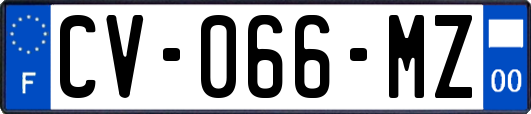 F
CV-066-MZ
00